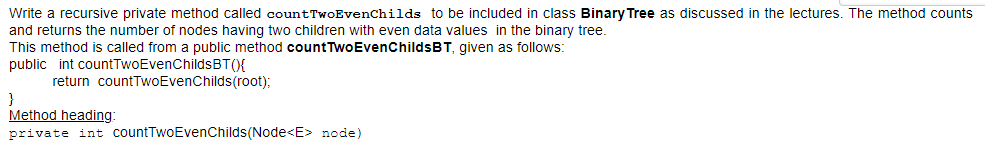 Write a recursive private method called countTwoEvenChilds to be included in class BinaryTree as discussed in the lectures. The method counts and returns the number of nodes having two children with even data values in the binary tree.
This method is called from a public method countTwoEvenChildsBT, given as follows:
public int countTwoEvenChildsBT(){
return countTwoEvenChilds(root);
}
Method heading:
private int countTwoEvenChilds(Node<E> node)